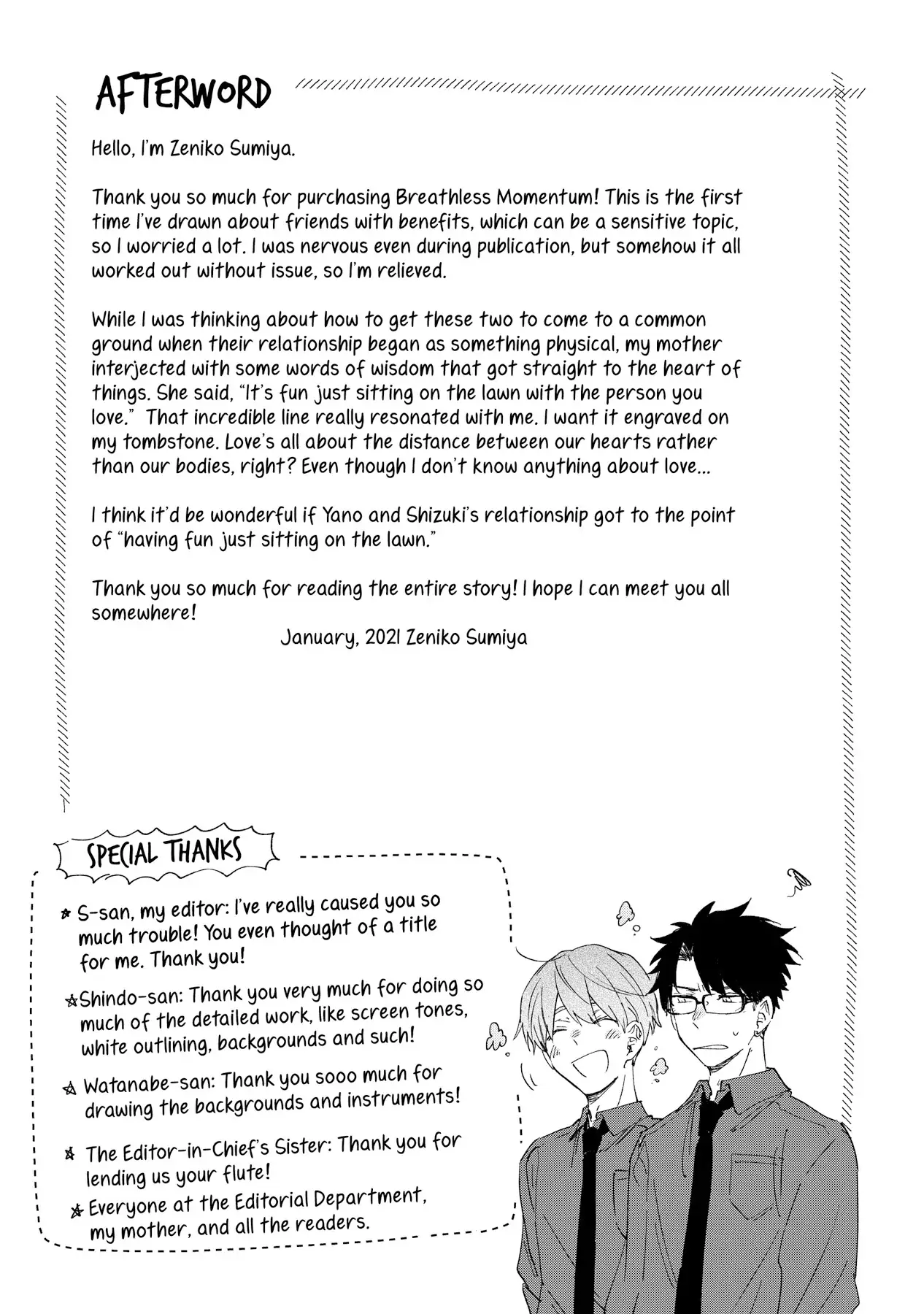 AFTERWORD

Hello, I'm Zeniko Sumiya.

Thank you so much for purchasing Breathless Momentum! This is the first time I've drawn about friends with benefits, which can be a sensitive topic, so I worried a lot. I was nervous even during publication, but somehow it all worked out without issue, so I'm relieved.

While I was thinking about how to get these two to come to a common ground when their relationship began as something physical, my mother interjected with some words of wisdom that got straight to the heart of things. She said, "It's fun just sitting on the lawn with the person you love." That incredible line really resonated with me. I want it engraved on my tombstone. Love's all about the distance between our hearts rather than our bodies, right? Even though I don't know anything about love...

I think it'd be wonderful if Yano and Shizuki's relationship got to the point of "having fun just sitting on the lawn."

Thank you so much for reading the entire story! I hope I can meet you all somewhere!

January, 2021 Zeniko Sumiya

SPECIAL THANKS

☆ S-san, my editor: I've really caused you so much trouble! You even thought of a title for me. Thank you!

☆ Shindo-san: Thank you very much for doing so much of the detailed work, like screen tones, white outlining, backgrounds and such!

☆ Watanabe-san: Thank you sooo much for drawing the backgrounds and instruments!

☆ The Editor-in-Chief's Sister: Thank you for lending us your flute!

☆ Everyone at the Editorial Department, my mother, and all the readers.